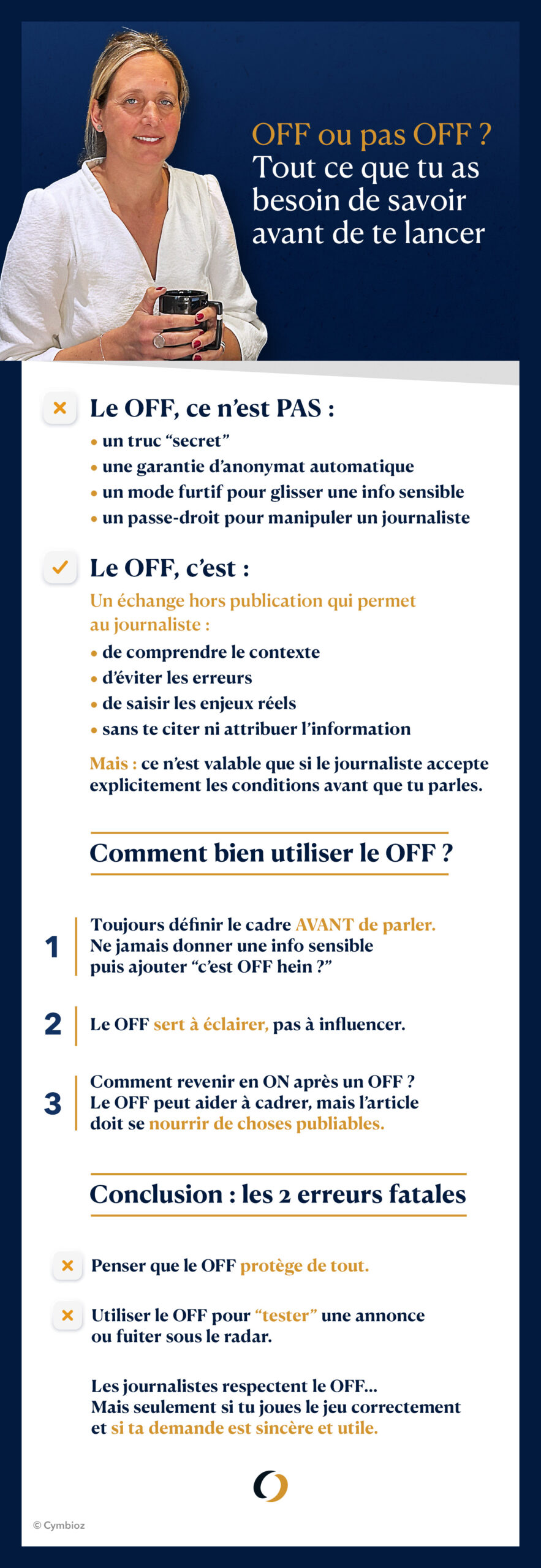 OFF ou pas OFF ?
Tout ce que tu as besoin de savoir avant de te lancer

Le OFF, ce n'est PAS :
• un truc "secret"
• une garantie d'anonymat automatique
• un mode furtif pour glisser une info sensible
• un passe-droit pour manipuler un journaliste

Le OFF, c'est :
Un échange hors publication qui permet au journaliste :
• de comprendre le contexte
• d'éviter les erreurs
• de saisir les enjeux réels
• sans te citer ni attribuer l'information

Mais : ce n'est valable que si le journaliste accepte explicitement les conditions avant que tu parles.

Comment bien utiliser le OFF ?

1 Toujours définir le cadre AVANT de parler. Ne jamais donner une info sensible puis ajouter "c'est OFF hein ?"

2 Le OFF sert à éclairer, pas à influencer.

3 Comment revenir en ON après un OFF ? Le OFF peut aider à cadrer, mais l'article doit se nourrir de choses publiables.

Conclusion : les 2 erreurs fatales

Penser que le OFF protège de tout.

Utiliser le OFF pour "tester" une annonce ou fuiter sous le radar.

Les journalistes respectent le OFF... Mais seulement si tu joues le jeu correctement et si ta demande est sincère et utile.

© Cymbioz